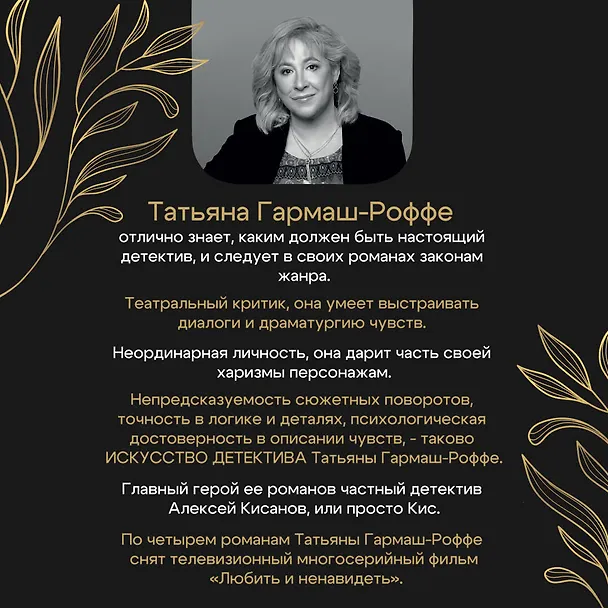 Татьяна Гармаш-Роффе
отлично знает, каким должен быть настоящий детектив, и следует в своих романах законам жанра.

Театральный критик, она умеет выстраивать диалоги и драматургию чувств.

Неординарная личность, она дарит часть своей харизмы персонажам.

Непредсказуемость сюжетных поворотов, точность в логике и деталях, психологическая достоверность в описании чувств, - таково ИСКУССТВО ДЕТЕКТИВА Татьяны Гармаш-Роффе.

Главный герой ее романов частный детектив Алексей Кисанов, или просто Кис.

По четырем романам Татьяны Гармаш-Роффе снят телевизионный многосерийный фильм «Любить и ненавидеть».